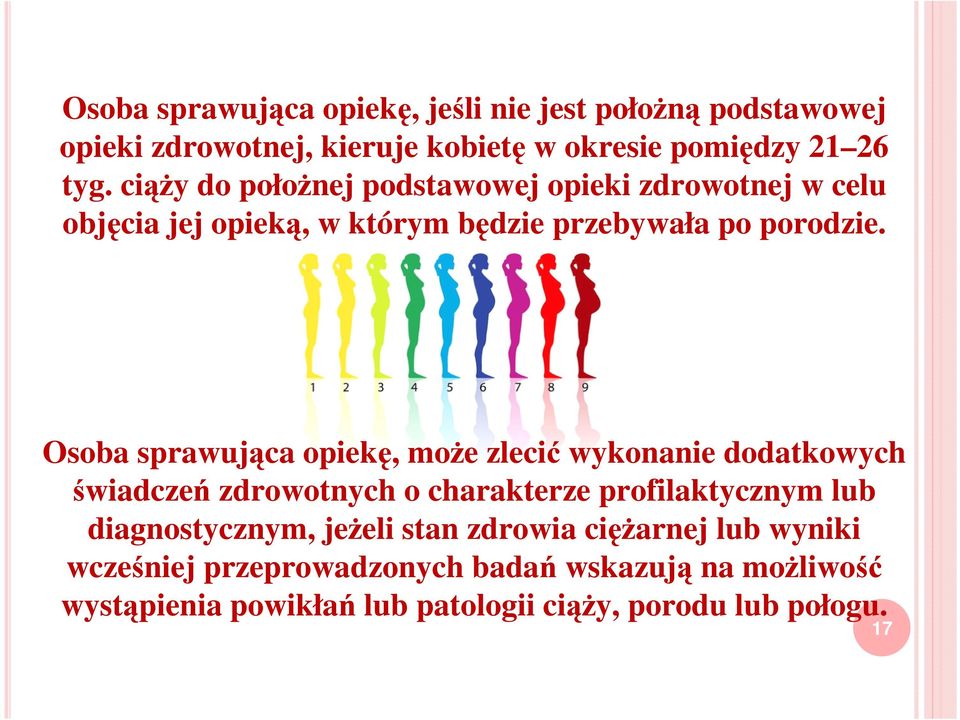 Osoba sprawująca opiekę, jeśli nie jest położną podstawowej opieki zdrowotnej, kieruje kobietę w okresie pomiędzy 21–26 tyg. ciąży do położnej podstawowej opieki zdrowotnej w celu objęcia jej opieką, w którym będzie przebywała po porodzie.

1 2 3 4 5 6 7 8 9

Osoba sprawująca opiekę, może zlecić wykonanie dodatkowych świadczeń zdrowotnych o charakterze profilaktycznym lub diagnostycznym, jeżeli stan zdrowia ciężarnej lub wyniki wcześniej przeprowadzonych badań wskazują na możliwość wystąpienia powikłań lub patologii ciąży, porodu lub połogu.

17